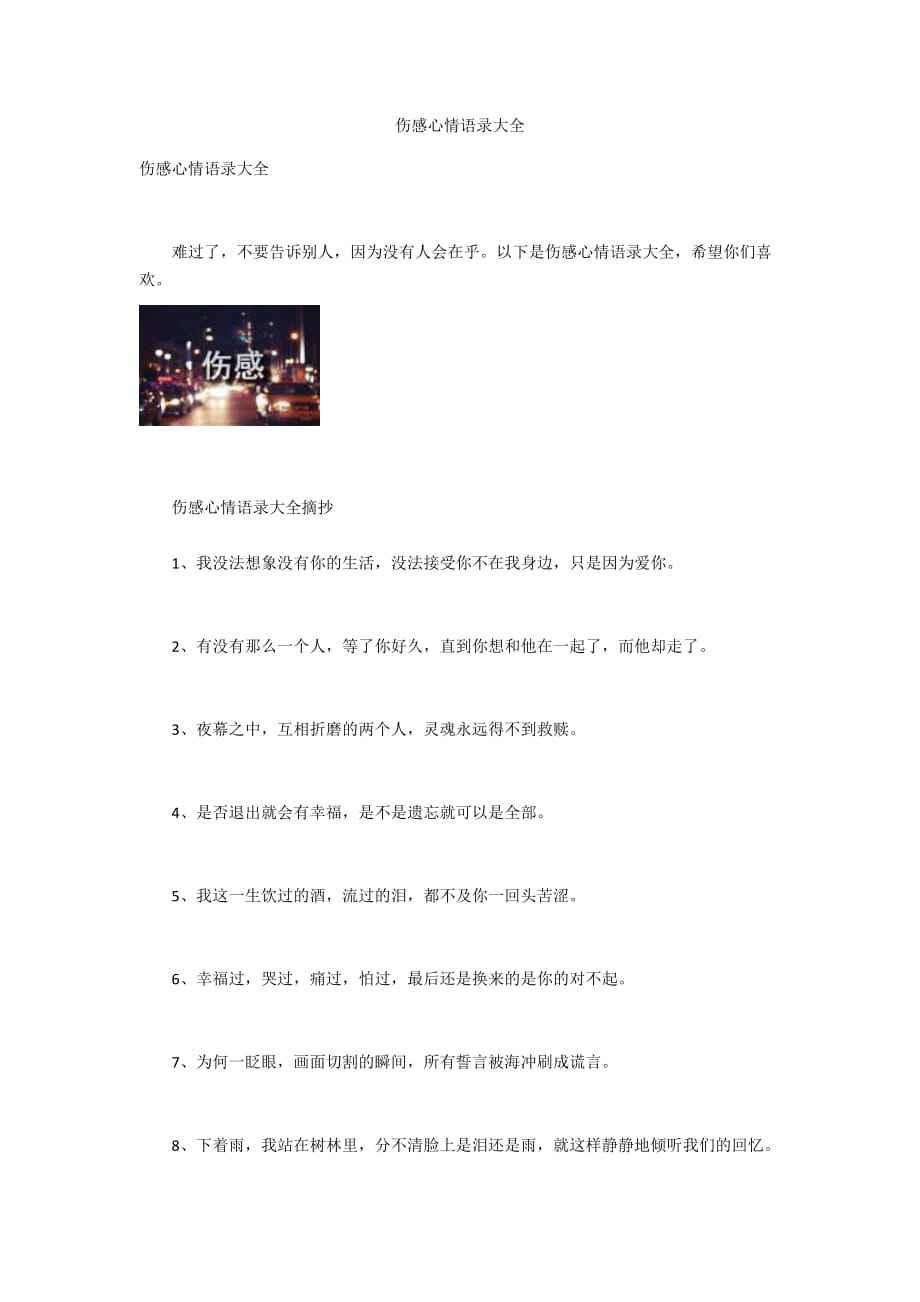 伤感心情语录大全

伤感心情语录大全

难过了，不要告诉别人，因为没有人会在乎。以下是伤感心情语录大全，希望你们喜欢。

伤感

伤感心情语录大全摘抄

1、我没法想象没有你的生活，没法接受你不在我身边，只是因为爱你。

2、有没有那么一个人，等了你好久，直到你想和他在一起了，而他却走了。

3、夜幕之中，互相折磨的两个人，灵魂永远得不到救赎。

4、是否退出就会有幸福，是不是遗忘就可以是全部。

5、我这一生饮过的酒，流过的泪，都不及你一回头苦涩。

6、幸福过，哭过，痛过，怕过，最后还是换来的是你的对不起。

7、为何一眨眼，画面切割的瞬间，所有誓言被海冲刷成谎言。

8、下着雨，我站在树林里，分不清脸上是泪还是雨，就这样静静地倾听我们的回忆。